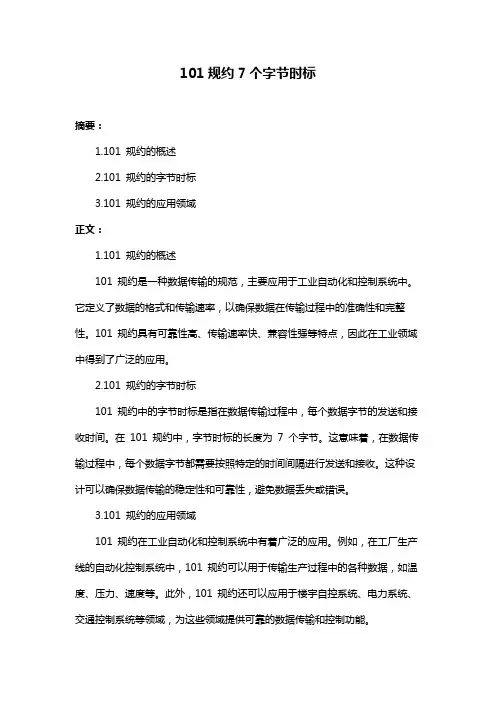 101 规约 7 个字节时标

摘要：

1.101 规约的概述

2.101 规约的字节时标

3.101 规约的应用领域

正文：

1.101 规约的概述

101 规约是一种数据传输的规范，主要应用于工业自动化和控制系统中。它定义了数据的格式和传输速率，以确保数据在传输过程中的准确性和完整性。101 规约具有可靠性高、传输速率快、兼容性强等特点，因此在工业领域中得到了广泛的应用。

2.101 规约的字节时标

101 规约中的字节时标是指在数据传输过程中，每个数据字节的发送和接收时间。在 101 规约中，字节时标的长度为 7 个字节。这意味着，在数据传输过程中，每个数据字节都需要按照特定的时间间隔进行发送和接收。这种设计可以确保数据传输的稳定性和可靠性，避免数据丢失或错误。

3.101 规约的应用领域

101 规约在工业自动化和控制系统中有着广泛的应用。例如，在工厂生产线的自动化控制系统中，101 规约可以用于传输生产过程中的各种数据，如温度、压力、速度等。此外，101 规约还可以应用于楼宇自控系统、电力系统、交通控制系统等领域，为这些领域提供可靠的数据传输和控制功能。